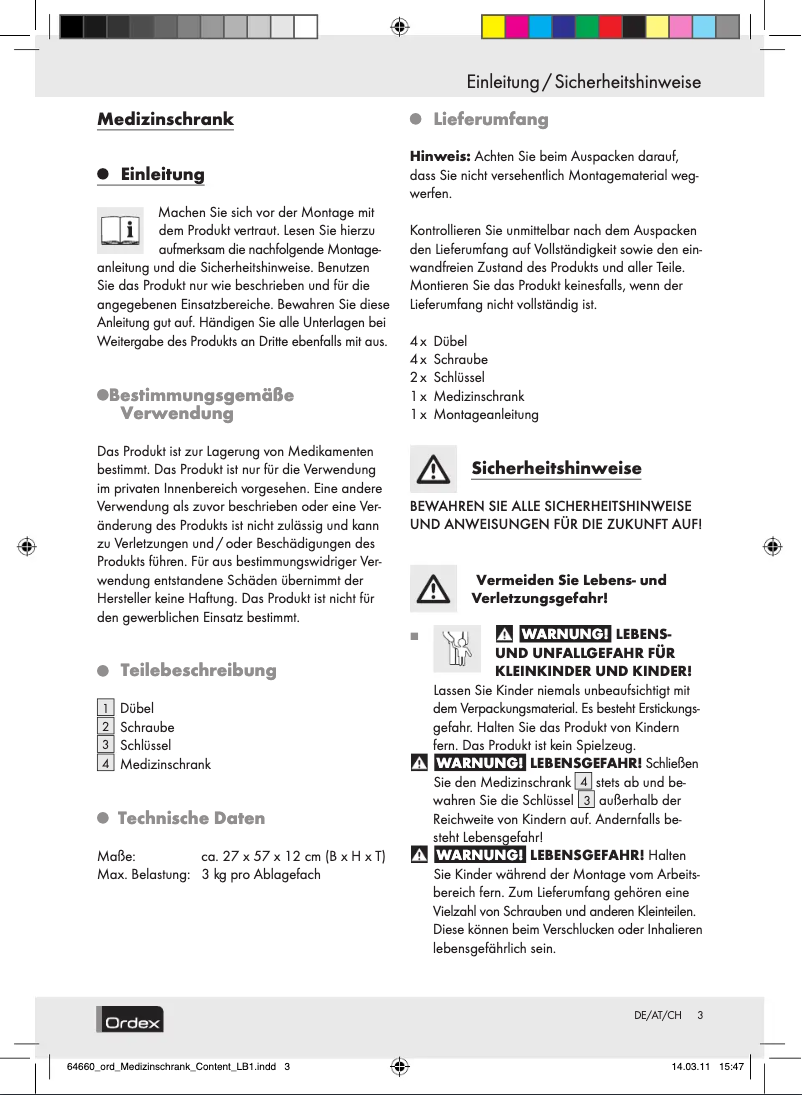 Einleitung / Sicherheitshinweise

Medizinschrank

Einleitung

Machen Sie sich vor der Montage mit dem Produkt vertraut. Lesen Sie hierzu aufmerksam die nachfolgende Montageanleitung und die Sicherheitshinweise. Benutzen Sie das Produkt nur wie beschrieben und für die angegebenen Einsatzbereiche. Bewahren Sie diese Anleitung gut auf. Händigen Sie alle Unterlagen bei Weitergabe des Produkts an Dritte ebenfalls mit aus.

Bestimmungsgemäße Verwendung

Das Produkt ist zur Lagerung von Medikamenten bestimmt. Das Produkt ist nur für die Verwendung im privaten Innenbereich vorgesehen. Eine andere Verwendung als zuvor beschrieben oder eine Veränderung des Produkts ist nicht zulässig und kann zu Verletzungen und / oder Beschädigungen des Produkts führen. Für aus bestimmungswidriger Verwendung entstandene Schäden übernimmt der Hersteller keine Haftung. Das Produkt ist nicht für den gewerblichen Einsatz bestimmt.

Teilebeschreibung

1 Dübel
2 Schraube
3 Schlüssel
4 Medizinschrank

Technische Daten

Maße: ca. 27 x 57 x 12 cm (B x H x T)
Max. Belastung: 3 kg pro Ablagefach

Lieferumfang

Hinweis: Achten Sie beim Auspacken darauf, dass Sie nicht versehentlich Montagematerial wegwerfen.

Kontrollieren Sie unmittelbar nach dem Auspacken den Lieferumfang auf Vollständigkeit sowie den einwandfreien Zustand des Produkts und aller Teile. Montieren Sie das Produkt keinesfalls, wenn der Lieferumfang nicht vollständig ist.

4 x Dübel
4 x Schraube
2 x Schlüssel
1 x Medizinschrank
1 x Montageanleitung

Sicherheitshinweise

BEWAHREN SIE ALLE SICHERHEITSHINWEISE UND ANWEISUNGEN FÜR DIE ZUKUNFT AUF!

Vermeiden Sie Lebens- und Verletzungsgefahr!

WARNUNG! LEBENS- UND UNFALLGEFAHR FÜR KLEINKINDER UND KINDER! Lassen Sie Kinder niemals unbeaufsichtigt mit dem Verpackungsmaterial. Es besteht Erstickungsgefahr. Halten Sie das Produkt von Kindern fern. Das Produkt ist kein Spielzeug.

WARNUNG! LEBENSGEFAHR! Schließen Sie den Medizinschrank 4 stets ab und bewahren Sie die Schlüssel 3 außerhalb der Reichweite von Kindern auf. Andernfalls besteht Lebensgefahr!

WARNUNG! LEBENSGEFAHR! Halten Sie Kinder während der Montage vom Arbeitsbereich fern. Zum Lieferumfang gehören eine Vielzahl von Schrauben und anderen Kleinteilen. Diese können beim Verschlucken oder Inhalieren lebensgefährlich sein.

Ordex

DE/AT/CH 3

64660_ord_Medizinschrank_Content_LB1.indd 3 14.03.11 15:47